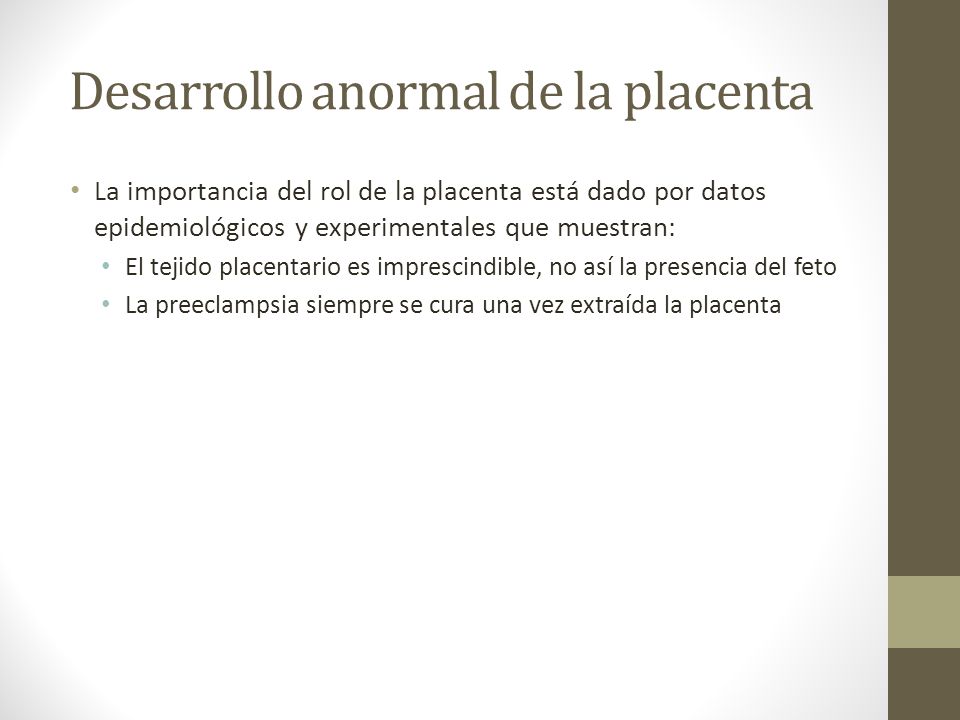 Desarrollo anormal de la placenta

• La importancia del rol de la placenta está dado por datos epidemiológicos y experimentales que muestran:
  • El tejido placentario es imprescindible, no así la presencia del feto
  • La preeclampsia siempre se cura una vez extraída la placenta